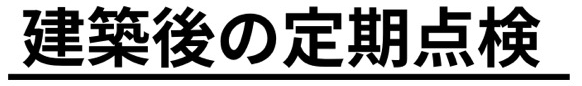 建築後の定期点検